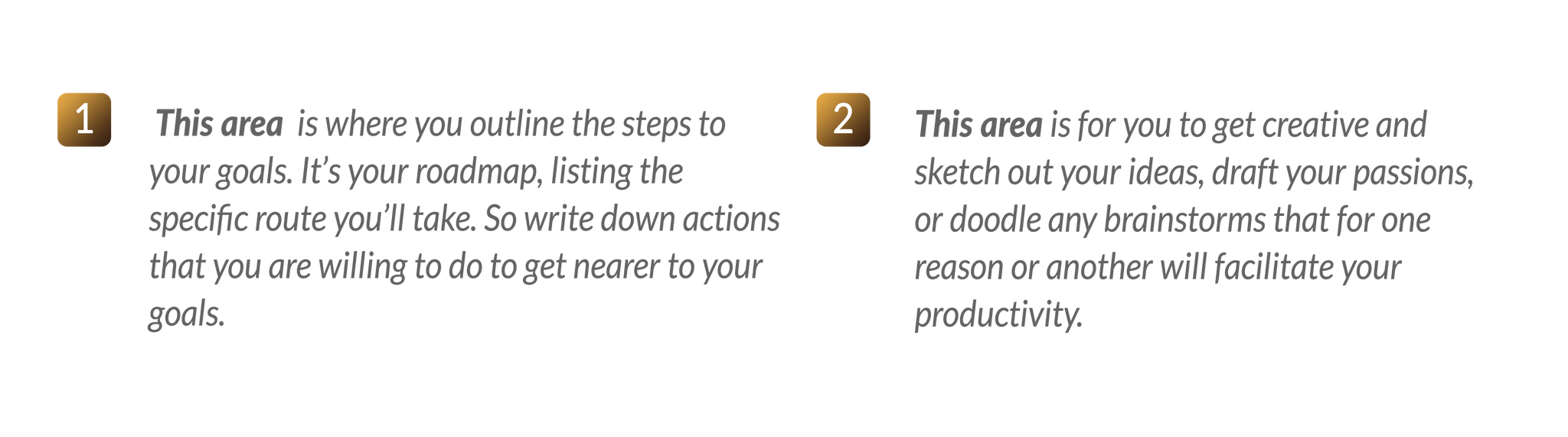 1

This area is where you outline the steps to your goals. It's your roadmap, listing the specific route you'll take. So write down actions that you are willing to do to get nearer to your goals.

2

This area is for you to get creative and sketch out your ideas, draft your passions, or doodle any brainstorms that for one reason or another will facilitate your productivity.